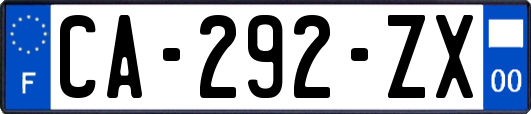 F
CA-292-ZX
00